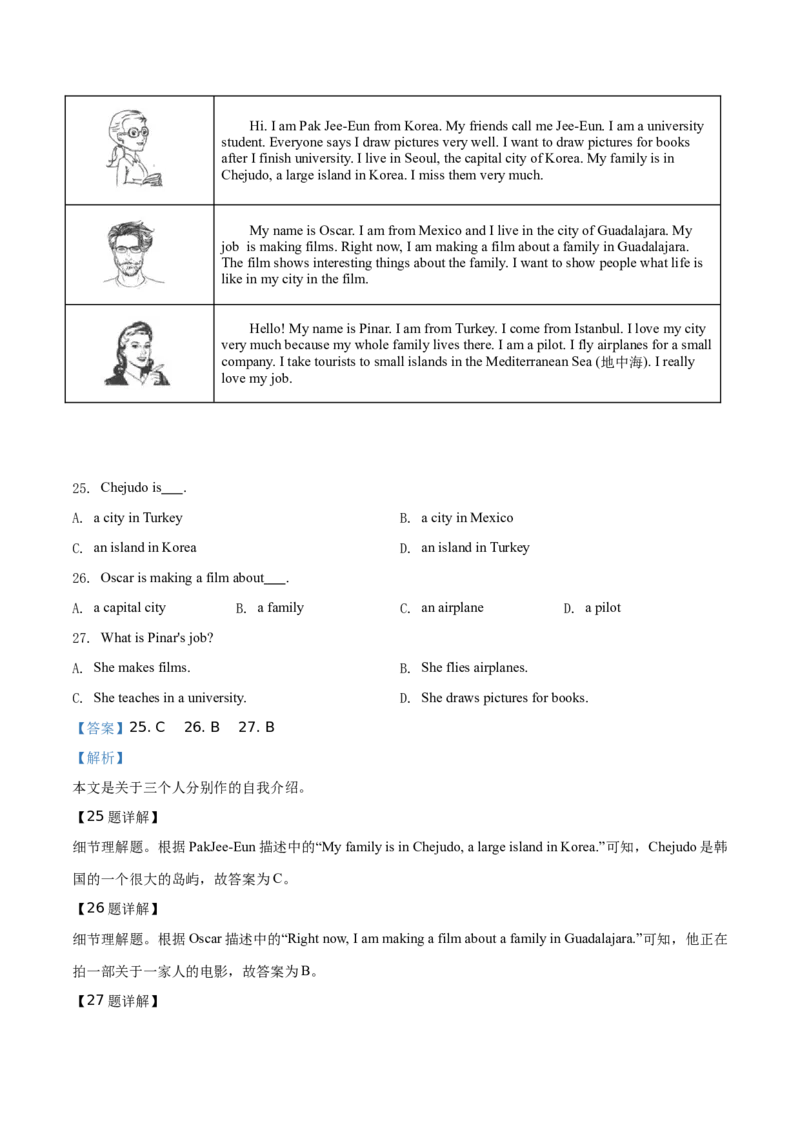 |  | Hi. I am Pak Jee-Eun from Korea. My friends call me Jee-Eun. I am a university student. Everyone says I draw pictures very well. I want to draw pictures for books after I finish university. I live in Seoul, the capital city of Korea. My family is in Chejudo, a large island in Korea. I miss them very much. |
|---|---|
|  | My name is Oscar. I am from Mexico and I live in the city of Guadalajara. My job is making films. Right now, I am making a film about a family in Guadalajara. The film shows interesting things about the family. I want to show people what life is like in my city in the film. |
|  | Hello! My name is Pinar. I am from Turkey. I come from Istanbul. I love my city very much because my whole family lives there. I am a pilot. I fly airplanes for a small company. I take tourists to small islands in the Mediterranean Sea (地中海). I really love my job. |

25. Chejudo is____.

A. a city in Turkey
B. a city in Mexico
C. an island in Korea
D. an island in Turkey

26. Oscar is making a film about____.

A. a capital city
B. a family
C. an airplane
D. a pilot

27. What is Pinar's job?

A. She makes films.
B. She flies airplanes.
C. She teaches in a university.
D. She draws pictures for books.

【答案】25. C 26. B 27. B

【解析】

本文是关于三个人分别作的自我介绍。

【25题详解】

细节理解题。根据PakJee-Eun描述中的“My family is in Chejudo, a large island in Korea.”可知，Chejudo是韩国的一个很大的岛屿，故答案为C。

【26题详解】

细节理解题。根据Oscar描述中的“Right now, I am making a film about a family in Guadalajara.”可知，他正在拍一部关于一家人的电影，故答案为B。

【27题详解】